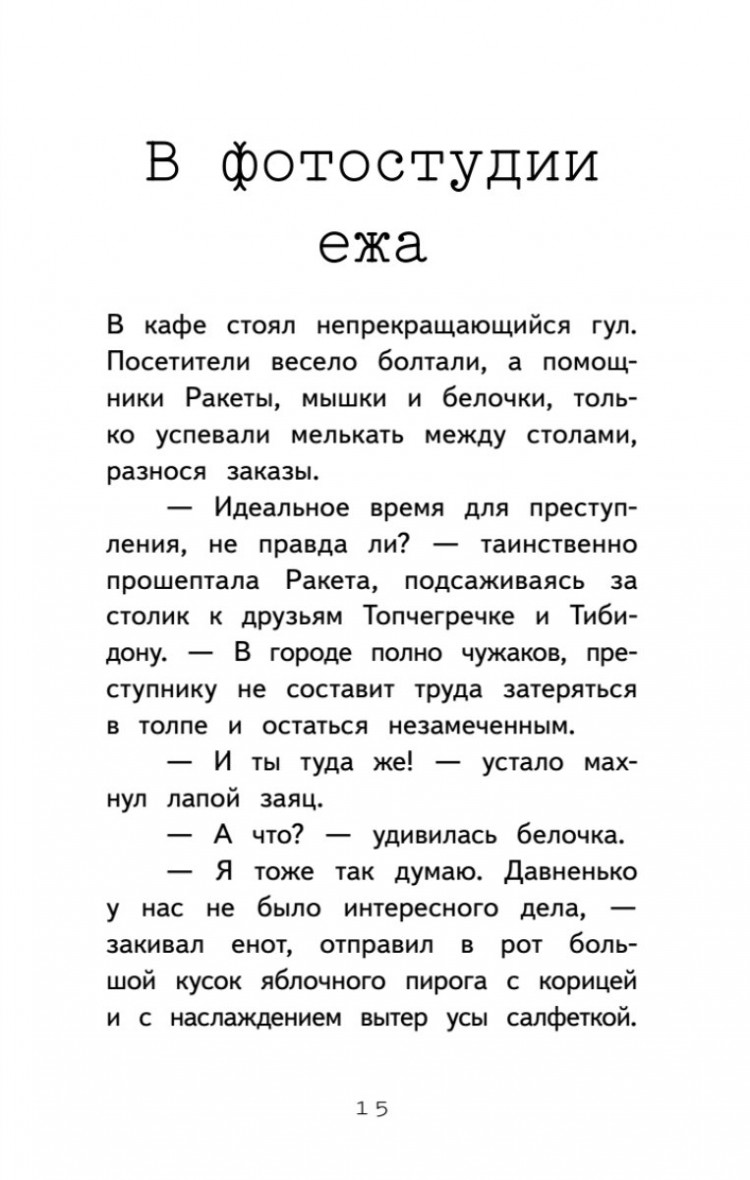 В фотостудии ежа

В кафе стоял непрекращающийся гул. Посетители весело болтали, а помощники Ракеты, мышки и белочки, только успевали мелькать между столами, разнося заказы.

— Идеальное время для преступления, не правда ли? — таинственно прошептала Ракета, подсаживаясь за столик к друзьям Топчегречке и Тибидону. — В городе полно чужаков, преступнику не составит труда затеряться в толпе и остаться незамеченным.

— И ты туда же! — устало махнул лапой заяц.

— А что? — удивилась белочка.

— Я тоже так думаю. Давненько у нас не было интересного дела, — закивал енот, отправил в рот большой кусок яблочного пирога с корицей и с наслаждением вытер усы салфеткой.

15